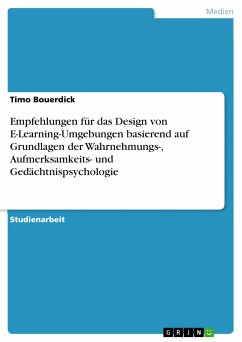 Medien

Timo Bouerdick

Empfehlungen für das Design von E-Learning-Umgebungen basierend auf Grundlagen der Wahrnehmungs-, Aufmerksamkeits- und Gedächtnispsychologie

Studienarbeit

GRIN